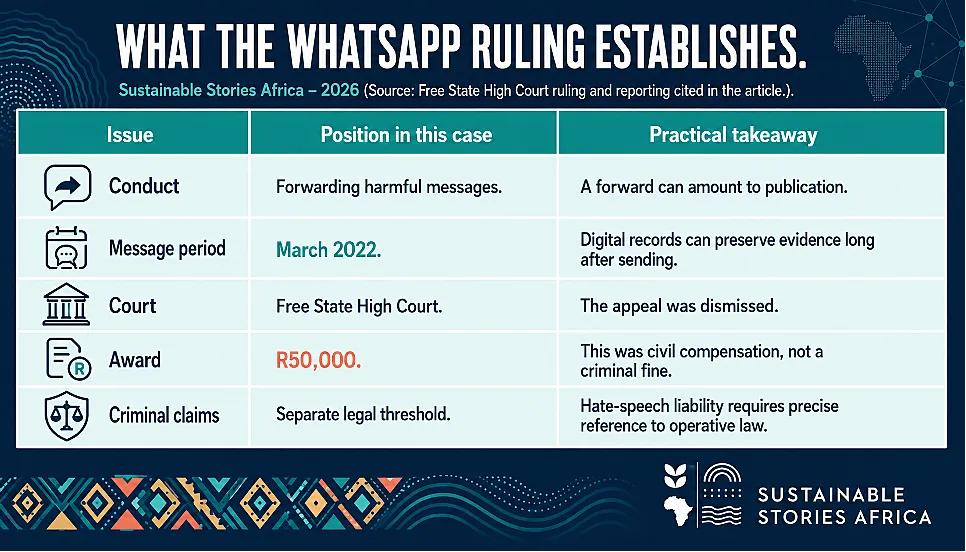 WHAT THE WHATSAPP RULING ESTABLISHES.

Sustainable Stories Africa – 2026 (Source: Free State High Court ruling and reporting cited in the article.).

| Issue | Position in this case | Practical takeaway |
|---|---|---|
| Conduct | Forwarding harmful messages. | A forward can amount to publication. |
| Message period | March 2022. | Digital records can preserve evidence long after sending. |
| Court | Free State High Court. | The appeal was dismissed. |
| Award | R50,000. | This was civil compensation, not a criminal fine. |
| Criminal claims | Separate legal threshold. | Hate-speech liability requires precise reference to operative law. |

SUSTAINABLE STORIES AFRICA